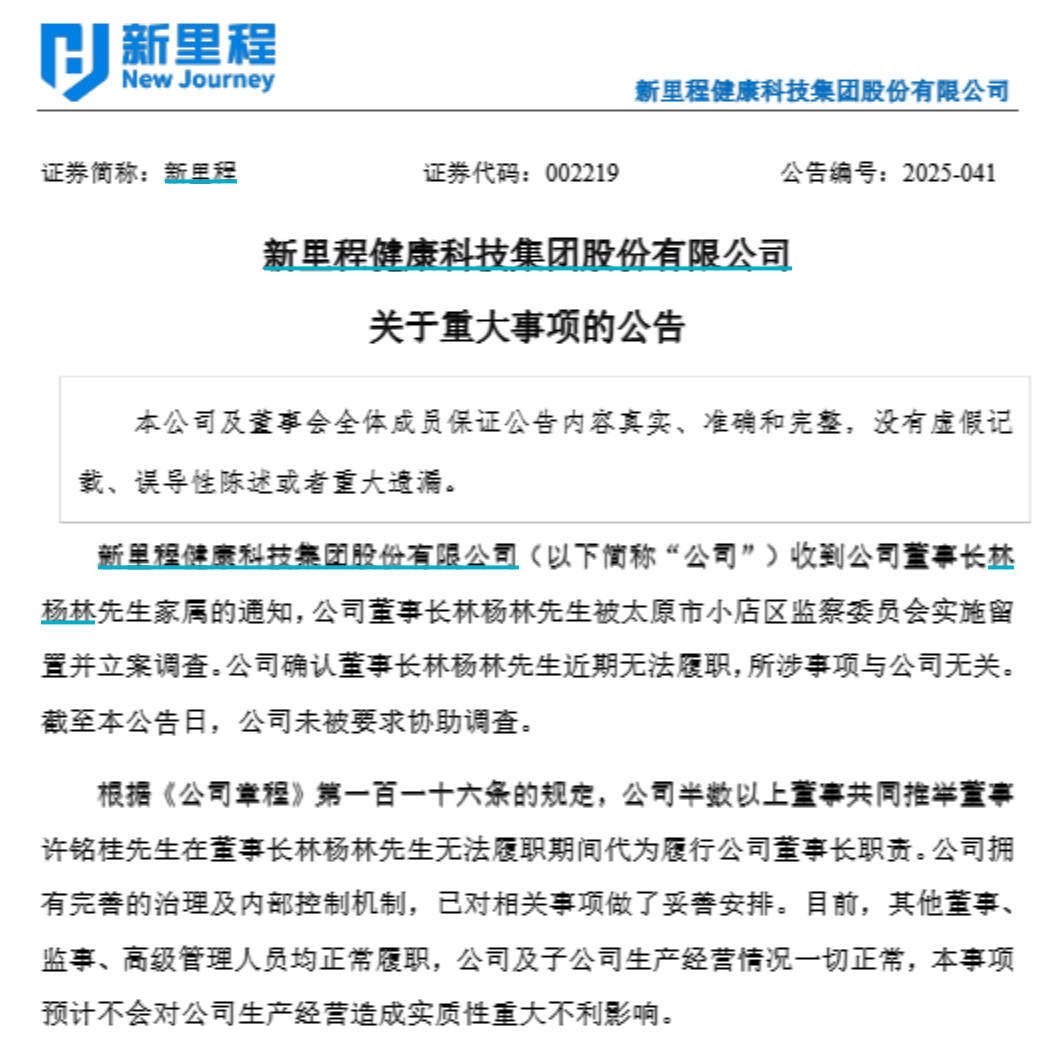 新里程
New Journey

新里程健康科技集团股份有限公司

证券简称：新里程　　证券代码：002219　　公告编号：2025-041

新里程健康科技集团股份有限公司

关于重大事项的公告

本公司及董事会全体成员保证公告内容真实、准确和完整，没有虚假记载、误导性陈述或者重大遗漏。

新里程健康科技集团股份有限公司（以下简称“公司”）收到公司董事长林杨林先生家属的通知，公司董事长林杨林先生被太原市小店区监察委员会实施留置并立案调查。公司确认董事长林杨林先生近期无法履职，所涉事项与公司无关。截至本公告日，公司未被要求协助调查。

根据《公司章程》第一百一十六条的规定，公司半数以上董事共同推举董事许铭桂先生在董事长林杨林先生无法履职期间代为履行公司董事长职责。公司拥有完善的治理及内部控制机制，已对相关事项做了妥善安排。目前，其他董事、监事、高级管理人员均正常履职，公司及子公司生产经营情况一切正常，本事项预计不会对公司生产经营造成实质性重大不利影响。